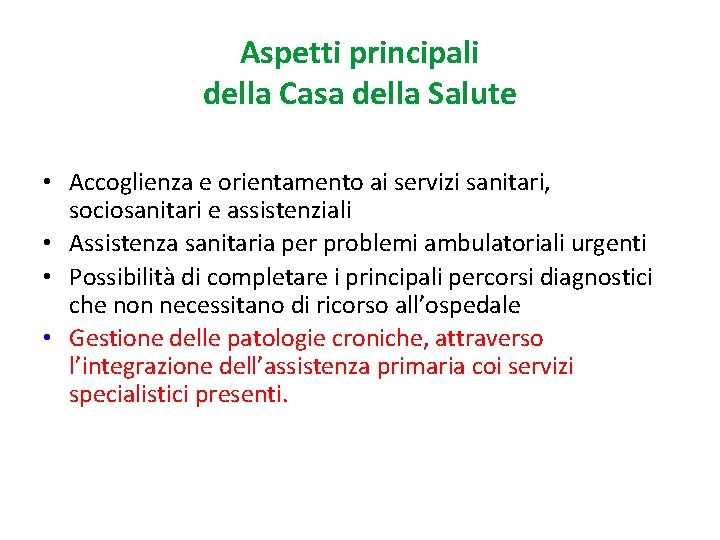 Aspetti principali
della Casa della Salute

• Accoglienza e orientamento ai servizi sanitari, sociosanitari e assistenziali
• Assistenza sanitaria per problemi ambulatoriali urgenti
• Possibilità di completare i principali percorsi diagnostici che non necessitano di ricorso all'ospedale
• Gestione delle patologie croniche, attraverso l'integrazione dell'assistenza primaria coi servizi specialistici presenti.